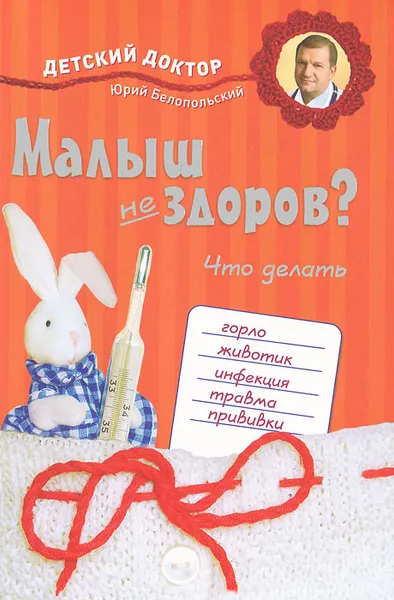 ДЕТСКИЙ ДОКТОР
Юрий Белопольский

Малыш не здоров?

Что делать

горло
животик
инфекция
травма
прививки

33
34
35